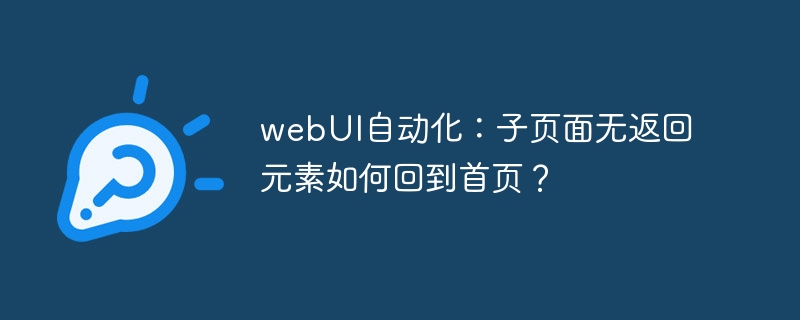 webUI自动化：子页面无返回元素如何回到首页？